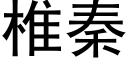 椎秦